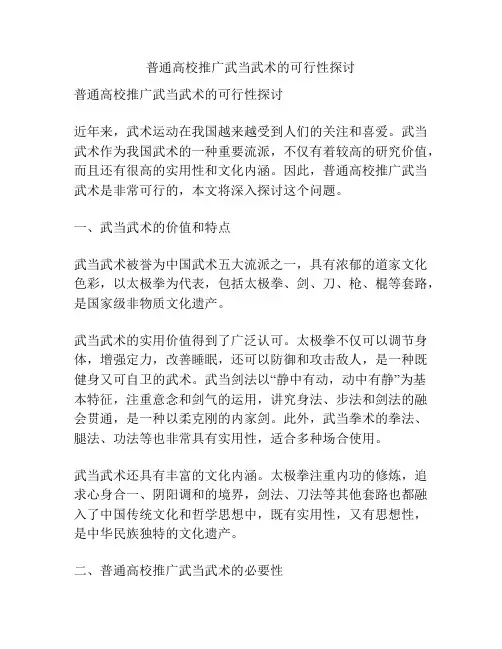 普通高校推广武当武术的可行性探讨

普通高校推广武当武术的可行性探讨

近年来，武术运动在我国越来越受到人们的关注和喜爱。武当武术作为我国武术的一种重要流派，不仅有着较高的研究价值，而且还有很高的实用性和文化内涵。因此，普通高校推广武当武术是非常可行的，本文将深入探讨这个问题。

一、武当武术的价值和特点

武当武术被誉为中国武术五大流派之一，具有浓郁的道家文化色彩，以太极拳为代表，包括太极拳、剑、刀、枪、棍等套路，是国家级非物质文化遗产。

武当武术的实用价值得到了广泛认可。太极拳不仅可以调节身体，增强定力，改善睡眠，还可以防御和攻击敌人，是一种既健身又可自卫的武术。武当剑法以“静中有动，动中有静”为基本特征，注重意念和剑气的运用，讲究身法、步法和剑法的融会贯通，是一种以柔克刚的内家剑。此外，武当拳术的拳法、腿法、功法等也非常具有实用性，适合多种场合使用。

武当武术还具有丰富的文化内涵。太极拳注重内功的修炼，追求心身合一、阴阳调和的境界，剑法、刀法等其他套路也都融入了中国传统文化和哲学思想中，既有实用性，又有思想性，是中华民族独特的文化遗产。

二、普通高校推广武当武术的必要性